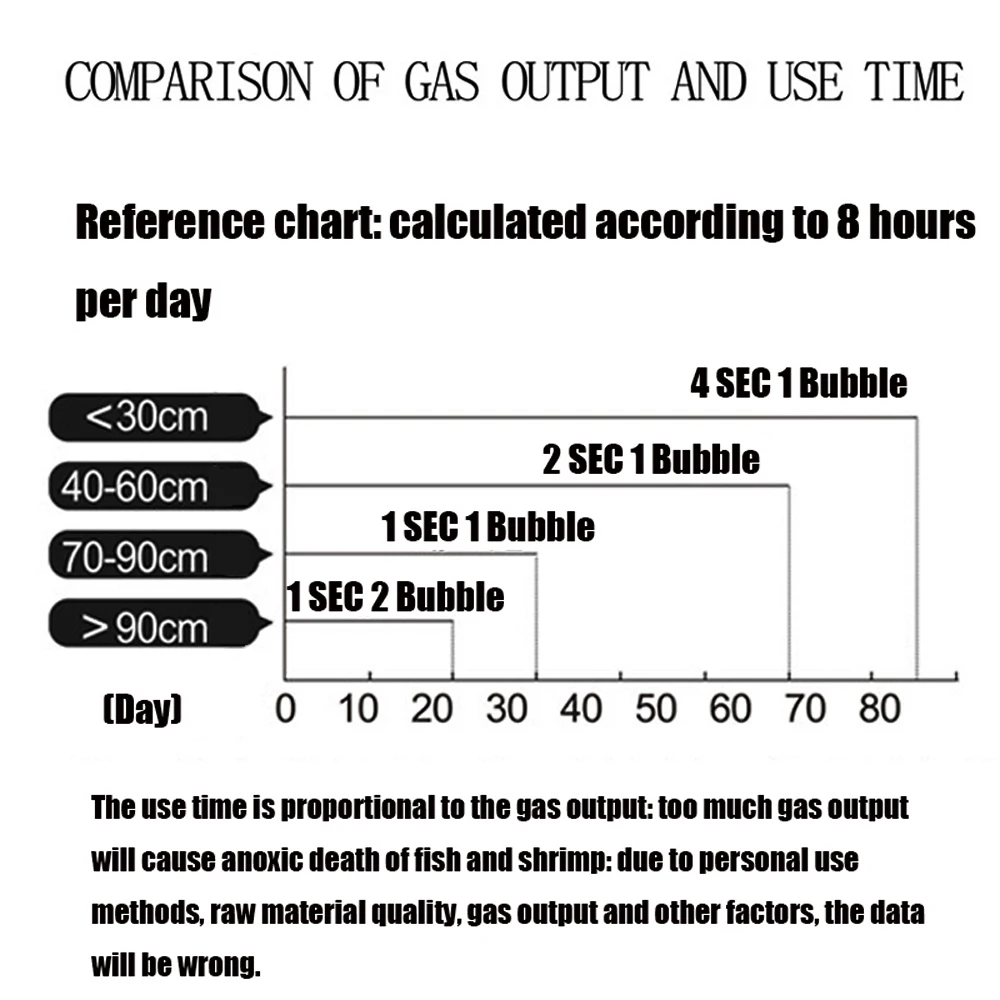 COMPARISON OF GAS OUTPUT AND USE TIME

Reference chart: calculated according to 8 hours per day

<30cm
40-60cm
70-90cm
>90cm

4 SEC 1 Bubble
2 SEC 1 Bubble
1 SEC 1 Bubble
1 SEC 2 Bubble

(Day) 0 10 20 30 40 50 60 70 80

The use time is proportional to the gas output: too much gas output will cause anoxic death of fish and shrimp: due to personal use methods, raw material quality, gas output and other factors, the data will be wrong.